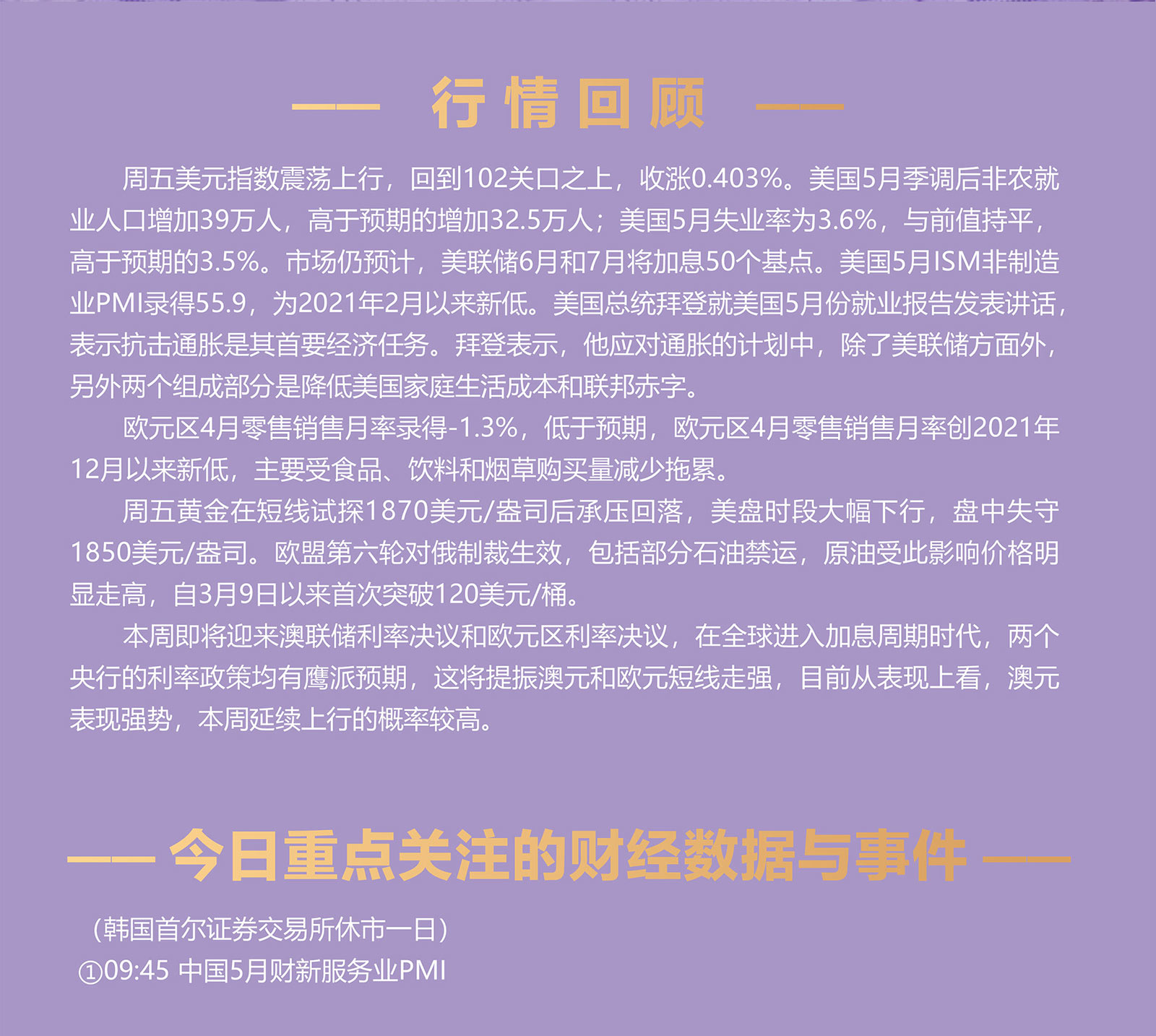 —— 行情回顾 ——

周五美元指数震荡上行，回到102关口之上，收涨0.403%。美国5月季调后非农就业人口增加39万人，高于预期的增加32.5万人；美国5月失业率为3.6%，与前值持平，高于预期的3.5%。市场仍预计，美联储6月和7月将加息50个基点。美国5月ISM非制造业PMI录得55.9，为2021年2月以来新低。美国总统拜登就美国5月份就业报告发表讲话，表示抗击通胀是其首要经济任务。拜登表示，他应对通胀的计划中，除了美联储方面外，另外两个组成部分是降低美国家庭生活成本和联邦赤字。

欧元区4月零售销售月率录得-1.3%，低于预期，欧元区4月零售销售月率创2021年12月以来新低，主要受食品、饮料和烟草购买量减少拖累。

周五黄金在短线试探1870美元/盎司后承压回落，美盘时段大幅下行，盘中失守1850美元/盎司。欧盟第六轮对俄制裁生效，包括部分石油禁运，原油受此影响价格明显走高，自3月9日以来首次突破120美元/桶。

本周即将迎来澳联储利率决议和欧元区利率决议，在全球进入加息周期时代，两个央行的利率政策均有鹰派预期，这将提振澳元和欧元短线走强，目前从表现上看，澳元表现强势，本周延续上行的概率较高。

—— 今日重点关注的财经数据与事件 ——

（韩国首尔证券交易所休市一日）
①09:45 中国5月财新服务业PMI